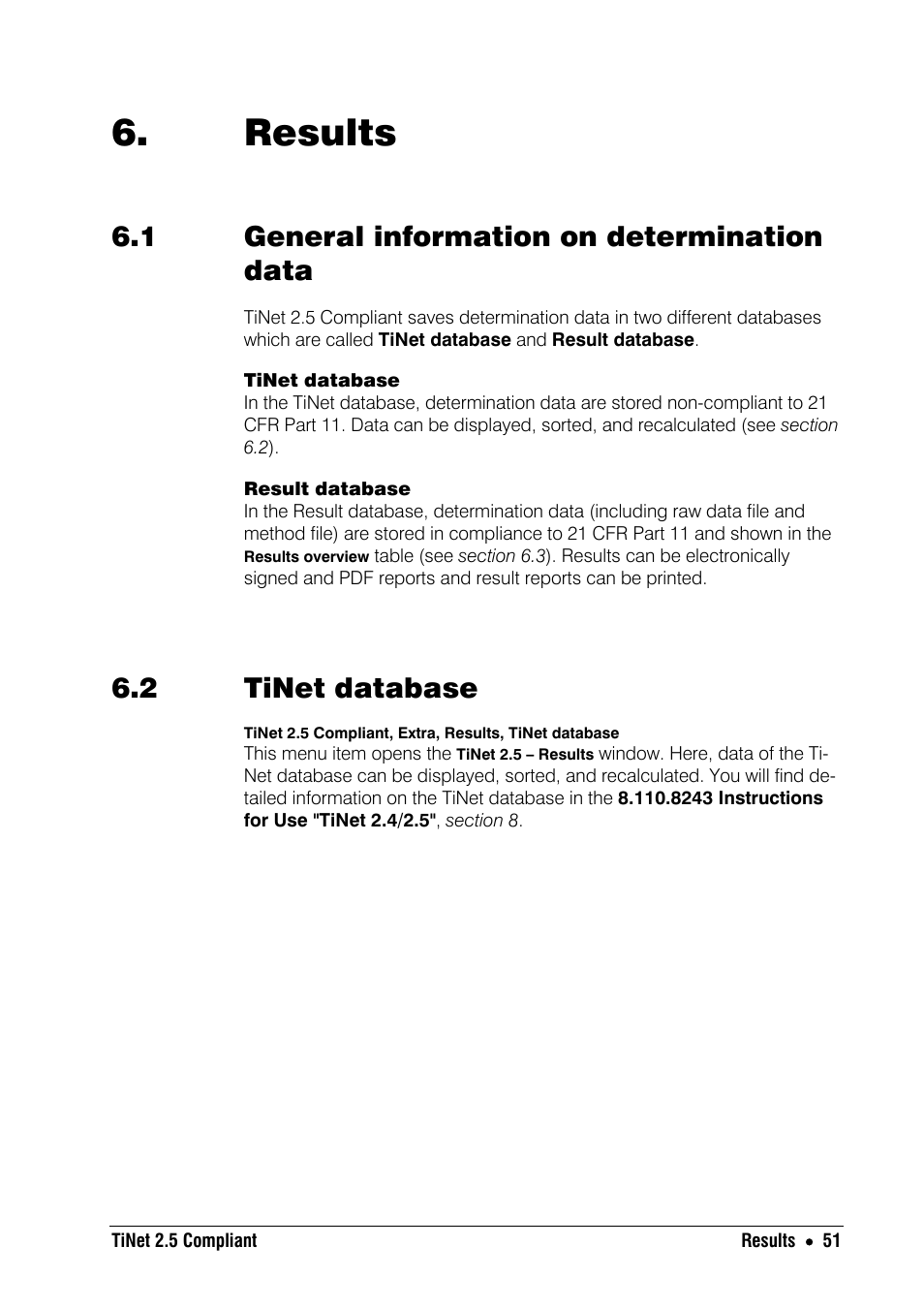 6. Results

6.1 General information on determination data

TiNet 2.5 Compliant saves determination data in two different databases which are called TiNet database and Result database.

TiNet database
In the TiNet database, determination data are stored non-compliant to 21 CFR Part 11. Data can be displayed, sorted, and recalculated (see section 6.2).

Result database
In the Result database, determination data (including raw data file and method file) are stored in compliance to 21 CFR Part 11 and shown in the Results overview table (see section 6.3). Results can be electronically signed and PDF reports and result reports can be printed.

6.2 TiNet database

TiNet 2.5 Compliant, Extra, Results, TiNet database
This menu item opens the TiNet 2.5 – Results window. Here, data of the TiNet database can be displayed, sorted, and recalculated. You will find detailed information on the TiNet database in the 8.110.8243 Instructions for Use "TiNet 2.4/2.5", section 8.

TiNet 2.5 Compliant

Results • 51